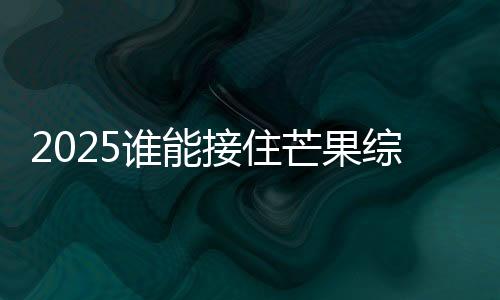 2025谁能接住芒果综